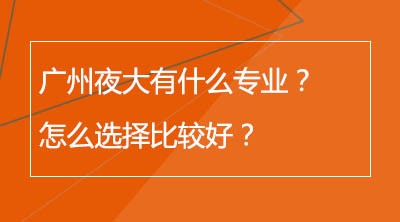 广州夜大有什么专业？

怎么选择比较好？